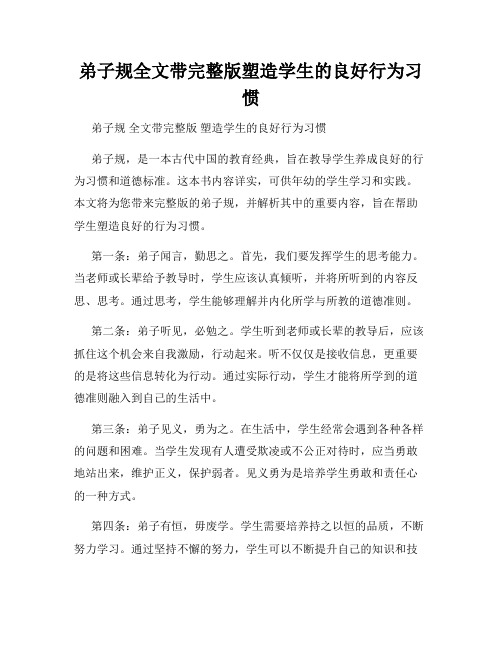 弟子规全文带完整版塑造学生的良好行为习惯

弟子规 全文带完整版 塑造学生的良好行为习惯

弟子规，是一本古代中国的教育经典，旨在教导学生养成良好的行为习惯和道德标准。这本书内容详实，可供年幼的学生学习和实践。本文将为您带来完整版的弟子规，并解析其中的重要内容，旨在帮助学生塑造良好的行为习惯。

第一条：弟子闻言，勤思之。首先，我们要发挥学生的思考能力。当老师或长辈给予教导时，学生应该认真倾听，并将所听到的内容反思、思考。通过思考，学生能够理解并内化所学与所教的道德准则。

第二条：弟子听见，必勉之。学生听到老师或长辈的教导后，应该抓住这个机会来自我激励，行动起来。听不仅仅是接收信息，更重要的是将这些信息转化为行动。通过实际行动，学生才能将所学到的道德准则融入到自己的生活中。

第三条：弟子见义，勇为之。在生活中，学生经常会遇到各种各样的问题和困难。当学生发现有人遭受欺凌或不公正对待时，应当勇敢地站出来，维护正义，保护弱者。见义勇为是培养学生勇敢和责任心的一种方式。

第四条：弟子有恒，毋废学。学生需要培养持之以恒的品质，不断努力学习。通过坚持不懈的努力，学生可以不断提升自己的知识和技